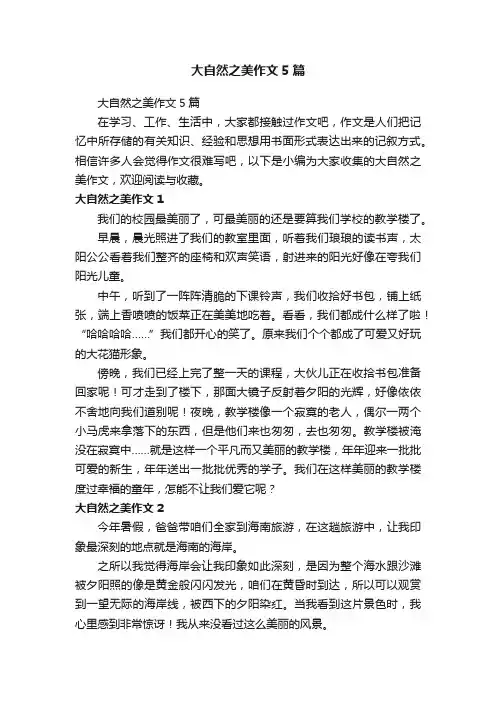 大自然之美作文5篇

大自然之美作文5篇

在学习、工作、生活中，大家都接触过作文吧，作文是人们把记忆中所存储的有关知识、经验和思想用书面形式表达出来的记叙方式。相信许多人会觉得作文很难写吧，以下是小编为大家收集的大自然之美作文，欢迎阅读与收藏。

大自然之美作文1

我们的校园最美丽了，可最美丽的还是要算我们学校的教学楼了。

早晨，晨光照进了我们的教室里面，听着我们琅琅的读书声，太阳公公看着我们整齐的座椅和欢声笑语，射进来的阳光好像在夸我们阳光儿童。

中午，听到了一阵阵清脆的下课铃声，我们收拾好书包，铺上纸张，端上香喷喷的饭菜正在美美地吃着。看看，我们都成什么样了啦！“哈哈哈哈……”我们都开心的笑了。原来我们个个都成了可爱又好玩的大花猫形象。

傍晚，我们已经上完了整一天的课程，大伙儿正在收拾书包准备回家呢！可才走到了楼下，那面大镜子反射着夕阳的光辉，好像依依不舍地向我们道别呢！夜晚，教学楼像一个寂寞的老人，偶尔一两个小马虎来拿落下的东西，但是他们来也匆匆，去也匆匆。教学楼被淹没在寂寞中……就是这样一个平凡而又美丽的教学楼，年年迎来一批批可爱的新生，年年送出一批批优秀的学子。我们在这样美丽的教学楼度过幸福的童年，怎能不让我们爱它呢？

大自然之美作文2

今年暑假，爸爸带咱们全家到海南旅游，在这趟旅游中，让我印象最深刻的地点就是海南的海岸。

之所以我觉得海岸会让我印象如此深刻，是因为整个海水跟沙滩被夕阳照的像是黄金般闪闪发光，咱们在黄昏时到达，所以可以观赏到一望无际的海岸线，被西下的夕阳染红。当我看到这片景色时，我心里感到非常惊讶！我从来没看过这么美丽的风景。